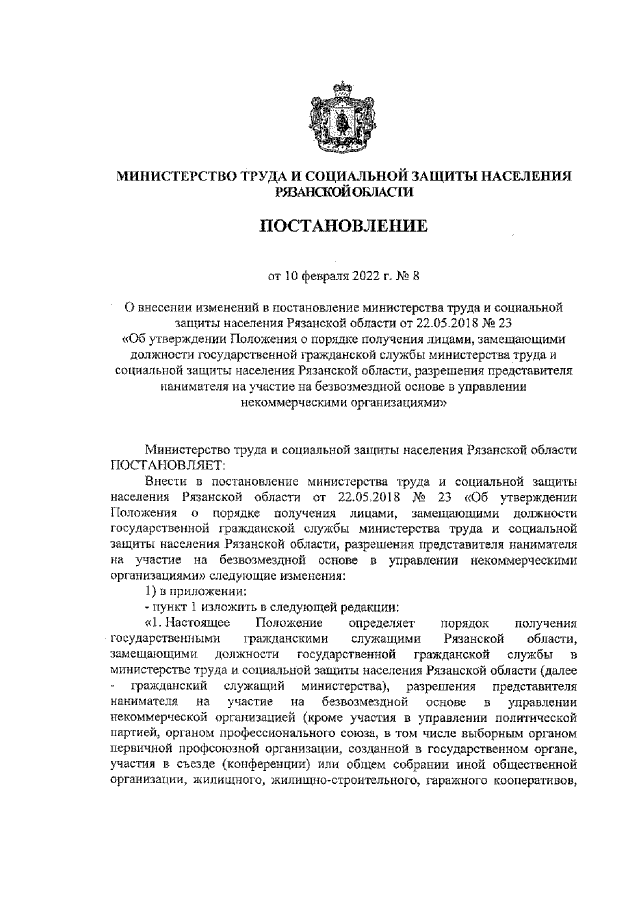 МИНИСТЕРСТВО ТРУДА И СОЦИАЛЬНОЙ ЗАЩИТЫ НАСЕЛЕНИЯ РЯЗАНСКОЙ ОБЛАСТИ

ПОСТАНОВЛЕНИЕ

от 10 февраля 2022 г. № 8

О внесении изменений в постановление министерства труда и социальной защиты населения Рязанской области от 22.05.2018 № 23 «Об утверждении Положения о порядке получения лицами, замещающими должности государственной гражданской службы министерства труда и социальной защиты населения Рязанской области, разрешения представителя нанимателя на участие на безвозмездной основе в управлении некоммерческими организациями»

Министерство труда и социальной защиты населения Рязанской области ПОСТАНОВЛЯЕТ:

Внести в постановление министерства труда и социальной защиты населения Рязанской области от 22.05.2018 № 23 «Об утверждении Положения о порядке получения лицами, замещающими должности государственной гражданской службы министерства труда и социальной защиты населения Рязанской области, разрешения представителя нанимателя на участие на безвозмездной основе в управлении некоммерческими организациями» следующие изменения:

1) в приложении:

- пункт 1 изложить в следующей редакции:

«1. Настоящее Положение определяет порядок получения государственными гражданскими служащими Рязанской области, замещающими должности государственной гражданской службы в министерстве труда и социальной защиты населения Рязанской области (далее - гражданский служащий министерства), разрешения представителя нанимателя на участие на безвозмездной основе в управлении некоммерческой организацией (кроме участия в управлении политической партией, органом профессионального союза, в том числе выборным органом первичной профсоюзной организации, созданной в государственном органе, участия в съезде (конференции) или общем собрании иной общественной организации, жилищного, жилищно-строительного, гаражного кооперативов,